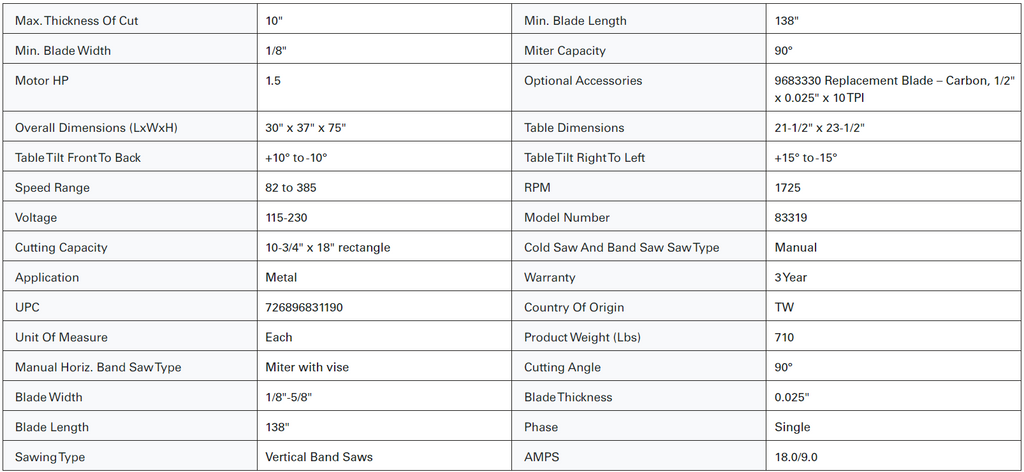 | Max. Thickness Of Cut | 10" | Min. Blade Length | 138" |
|---|---|---|---|
| Min. Blade Width | 1/8" | Miter Capacity | 90° |
| Motor HP | 1.5 | Optional Accessories | 9683330 Replacement Blade – Carbon, 1/2" x 0.025" x 10 TPI |
| Overall Dimensions (LxWxH) | 30" x 37" x 75" | Table Dimensions | 21-1/2" x 23-1/2" |
| Table Tilt Front To Back | +10° to -10° | Table Tilt Right To Left | +15° to -15° |
| Speed Range | 82 to 385 | RPM | 1725 |
| Voltage | 115-230 | Model Number | 83319 |
| Cutting Capacity | 10-3/4" x 18" rectangle | Cold Saw And Band Saw Saw Type | Manual |
| Application | Metal | Warranty | 3 Year |
| UPC | 726896831190 | Country Of Origin | TW |
| Unit Of Measure | Each | Product Weight (Lbs) | 710 |
| Manual Horiz. Band Saw Type | Miter with vise | Cutting Angle | 90° |
| Blade Width | 1/8"-5/8" | Blade Thickness | 0.025" |
| Blade Length | 138" | Phase | Single |
| Sawing Type | Vertical Band Saws | AMPS | 18.0/9.0 |